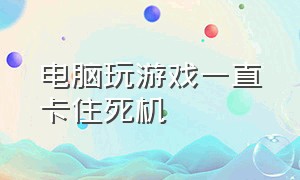 电脑玩游戏一直卡住死机